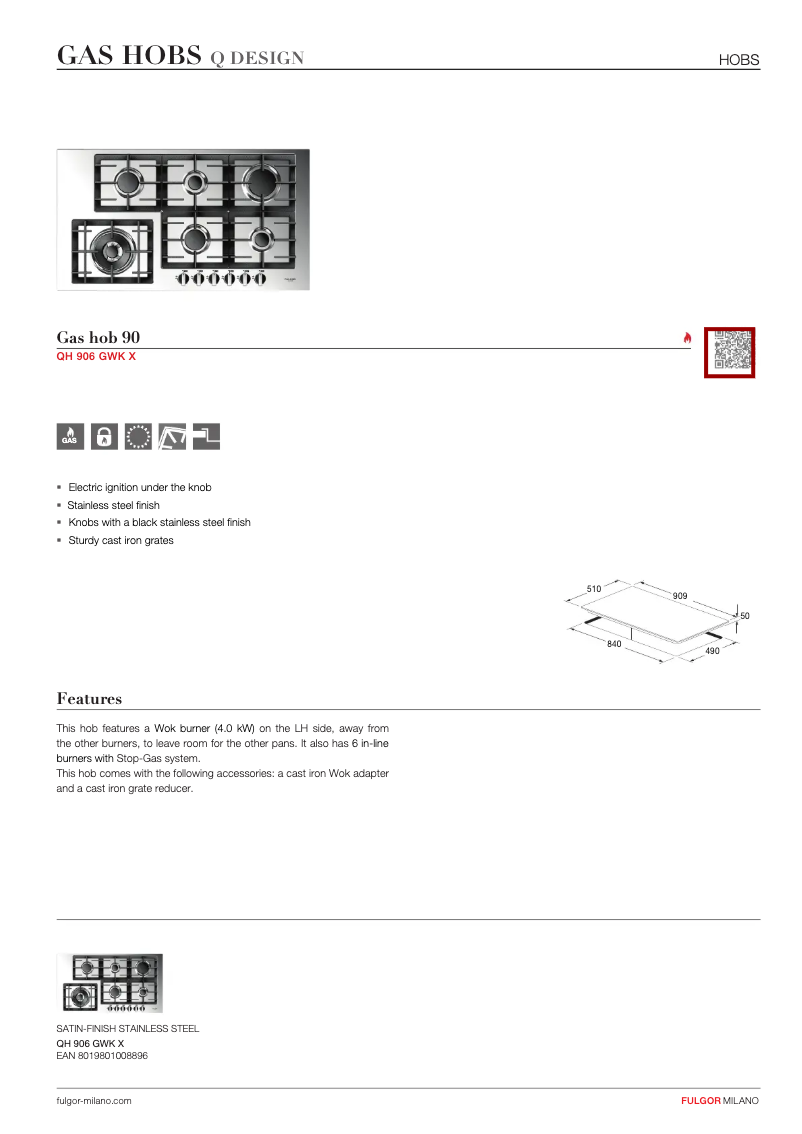 GAS HOBS Q DESIGN

HOBS

Gas hob 90
QH 906 GWK X

GAS

- Electric ignition under the knob
- Stainless steel finish
- Knobs with a black stainless steel finish
- Sturdy cast iron grates

510
909
50
840
490

Features

This hob features a Wok burner (4.0 kW) on the LH side, away from the other burners, to leave room for the other pans. It also has 6 in-line burners with Stop-Gas system.
This hob comes with the following accessories: a cast iron Wok adapter and a cast iron grate reducer.

SATIN-FINISH STAINLESS STEEL
QH 906 GWK X
EAN 8019801008896

fulgor-milano.com

FULGOR MILANO